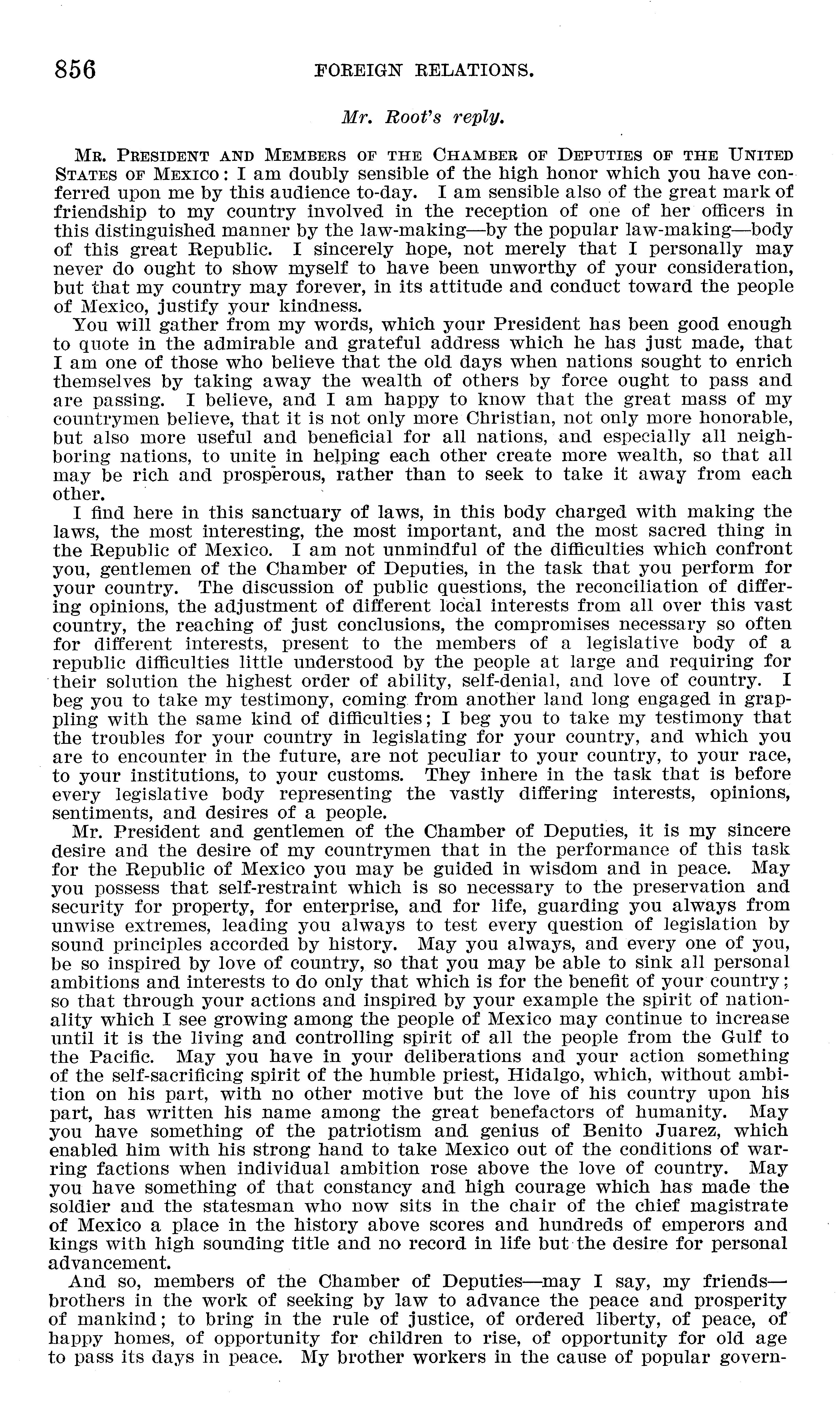 856 FOREIGN RELATIONS.

Mr. Root's reply.

MR. PRESIDENT AND MEMBERS OF THE CHAMBER OF DEPUTIES OF THE UNITED STATES OF MEXICO: I am doubly sensible of the high honor which you have conferred upon me by this audience to-day. I am sensible also of the great mark of friendship to my country involved in the reception of one of her officers in this distinguished manner by the law-making—by the popular law-making—body of this great Republic. I sincerely hope, not merely that I personally may never do ought to show myself to have been unworthy of your consideration, but that my country may forever, in its attitude and conduct toward the people of Mexico, justify your kindness.

You will gather from my words, which your President has been good enough to quote in the admirable and grateful address which he has just made, that I am one of those who believe that the old days when nations sought to enrich themselves by taking away the wealth of others by force ought to pass and are passing. I believe, and I am happy to know that the great mass of my countrymen believe, that it is not only more Christian, not only more honorable, but also more useful and beneficial for all nations, and especially all neighboring nations, to unite in helping each other create more wealth, so that all may be rich and prosperous, rather than to seek to take it away from each other.

I find here in this sanctuary of laws, in this body charged with making the laws, the most interesting, the most important, and the most sacred thing in the Republic of Mexico. I am not unmindful of the difficulties which confront you, gentlemen of the Chamber of Deputies, in the task that you perform for your country. The discussion of public questions, the reconciliation of differing opinions, the adjustment of different local interests from all over this vast country, the reaching of just conclusions, the compromises necessary so often for different interests, present to the members of a legislative body of a republic difficulties little understood by the people at large and requiring for their solution the highest order of ability, self-denial, and love of country. I beg you to take my testimony, coming from another land long engaged in grappling with the same kind of difficulties; I beg you to take my testimony that the troubles for your country in legislating for your country, and which you are to encounter in the future, are not peculiar to your country, to your race, to your institutions, to your customs. They inhere in the task that is before every legislative body representing the vastly differing interests, opinions, sentiments, and desires of a people.

Mr. President and gentlemen of the Chamber of Deputies, it is my sincere desire and the desire of my countrymen that in the performance of this task for the Republic of Mexico you may be guided in wisdom and in peace. May you possess that self-restraint which is so necessary to the preservation and security for property, for enterprise, and for life, guarding you always from unwise extremes, leading you always to test every question of legislation by sound principles accorded by history. May you always, and every one of you, be so inspired by love of country, so that you may be able to sink all personal ambitions and interests to do only that which is for the benefit of your country; so that through your actions and inspired by your example the spirit of nationality which I see growing among the people of Mexico may continue to increase until it is the living and controlling spirit of all the people from the Gulf to the Pacific. May you have in your deliberations and your action something of the self-sacrificing spirit of the humble priest, Hidalgo, which, without ambition on his part, with no other motive but the love of his country upon his part, has written his name among the great benefactors of humanity. May you have something of the patriotism and genius of Benito Juarez, which enabled him with his strong hand to take Mexico out of the conditions of warring factions when individual ambition rose above the love of country. May you have something of that constancy and high courage which has made the soldier and the statesman who now sits in the chair of the chief magistrate of Mexico a place in the history above scores and hundreds of emperors and kings with high sounding title and no record in life but the desire for personal advancement.

And so, members of the Chamber of Deputies—may I say, my friends—brothers in the work of seeking by law to advance the peace and prosperity of mankind; to bring in the rule of justice, of ordered liberty, of peace, of happy homes, of opportunity for children to rise, of opportunity for old age to pass its days in peace. My brother workers in the cause of popular govern-